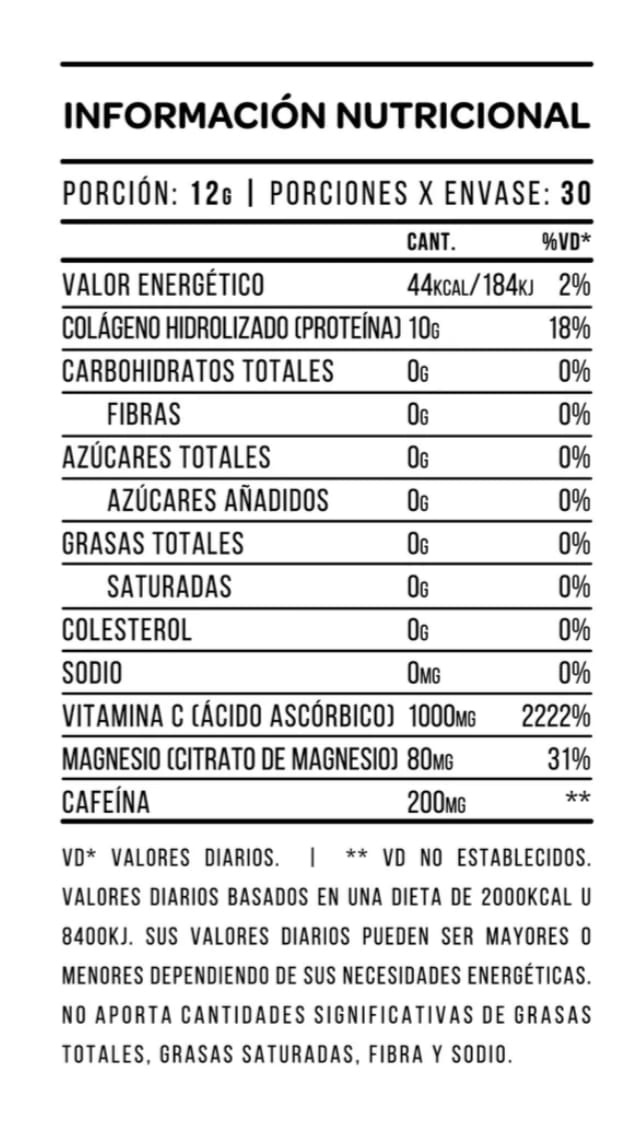 INFORMACIÓN NUTRICIONAL

PORCIÓN: 12G | PORCIONES X ENVASE: 30

| | CANT. | %VD* |
|---|---|---|
| VALOR ENERGÉTICO | 44KCAL/184KJ | 2% |
| COLÁGENO HIDROLIZADO (PROTEÍNA) | 10G | 18% |
| CARBOHIDRATOS TOTALES | 0G | 0% |
| FIBRAS | 0G | 0% |
| AZÚCARES TOTALES | 0G | 0% |
| AZÚCARES AÑADIDOS | 0G | 0% |
| GRASAS TOTALES | 0G | 0% |
| SATURADAS | 0G | 0% |
| COLESTEROL | 0G | 0% |
| SODIO | 0MG | 0% |
| VITAMINA C (ÁCIDO ASCÓRBICO) | 1000MG | 2222% |
| MAGNESIO (CITRATO DE MAGNESIO) | 80MG | 31% |
| CAFEÍNA | 200MG | ** |

VD* VALORES DIARIOS. | ** VD NO ESTABLECIDOS. VALORES DIARIOS BASADOS EN UNA DIETA DE 2000KCAL U 8400KJ. SUS VALORES DIARIOS PUEDEN SER MAYORES O MENORES DEPENDIENDO DE SUS NECESIDADES ENERGÉTICAS. NO APORTA CANTIDADES SIGNIFICATIVAS DE GRASAS TOTALES, GRASAS SATURADAS, FIBRA Y SODIO.